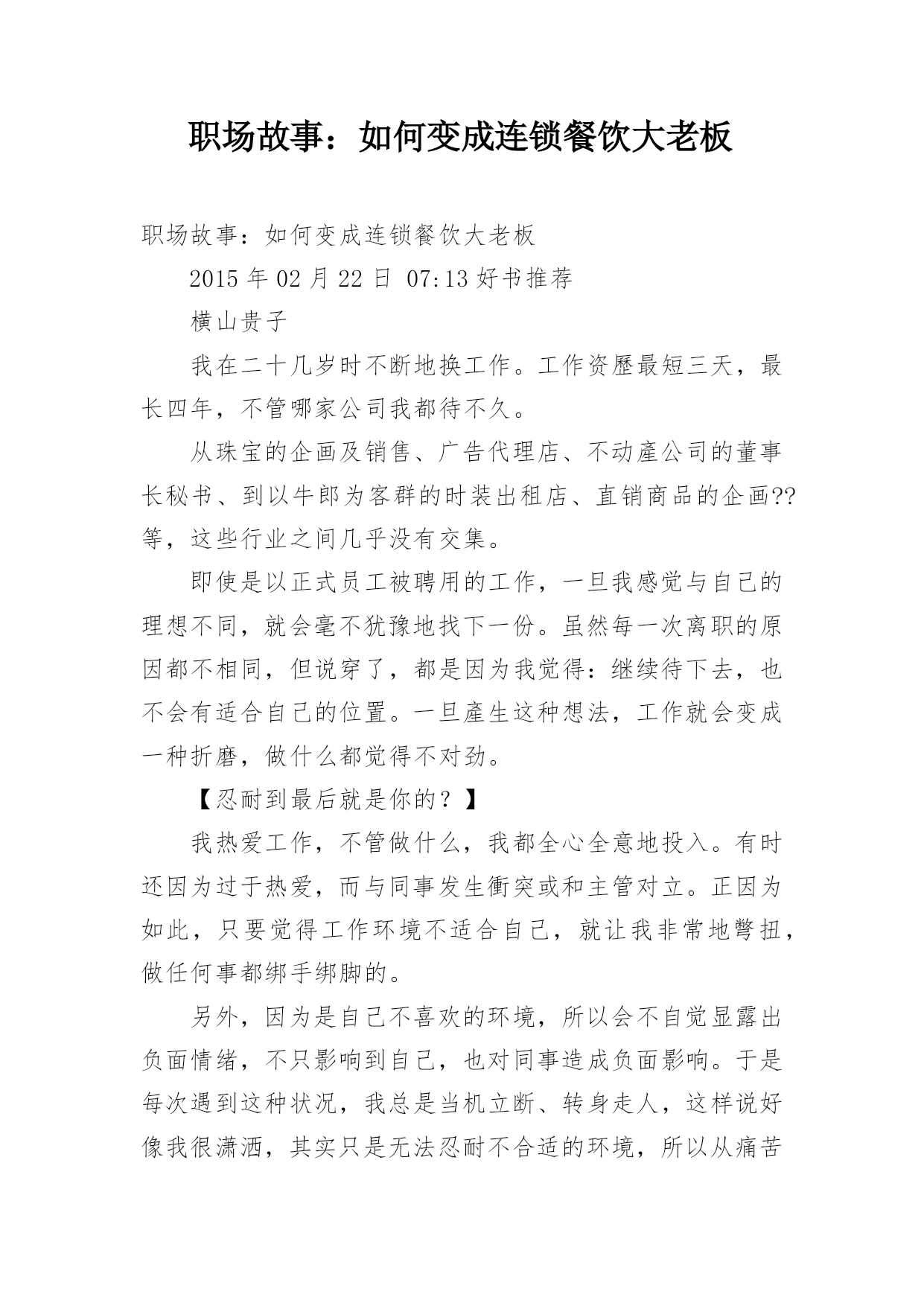 职场故事：如何变成连锁餐饮大老板

职场故事：如何变成连锁餐饮大老板

2015 年 02 月 22 日 07:13 好书推荐

横山贵子

我在二十几岁时不断地换工作。工作资歷最短三天，最长四年，不管哪家公司我都待不久。

从珠宝的企画及销售、广告代理店、不动產公司的董事长秘书、到以牛郎为客群的时装出租店、直销商品的企画??等，这些行业之间几乎没有交集。

即使是以正式员工被聘用的工作，一旦我感觉与自己的理想不同，就会毫不犹豫地找下一份。虽然每一次离职的原因都不相同，但说穿了，都是因为我觉得：继续待下去，也不会有适合自己的位置。一旦產生这种想法，工作就会变成一种折磨，做什么都觉得不对劲。

【忍耐到最后就是你的？】

我热爱工作，不管做什么，我都全心全意地投入。有时还因为过于热爱，而与同事发生衝突或和主管对立。正因为如此，只要觉得工作环境不适合自己，就让我非常地彆扭，做任何事都绑手绑脚的。

另外，因为是自己不喜欢的环境，所以会不自觉显露出负面情绪，不只影响到自己，也对同事造成负面影响。于是每次遇到这种状况，我总是当机立断、转身走人，这样说好像我很潇洒，其实只是无法忍耐不合适的环境，所以从痛苦